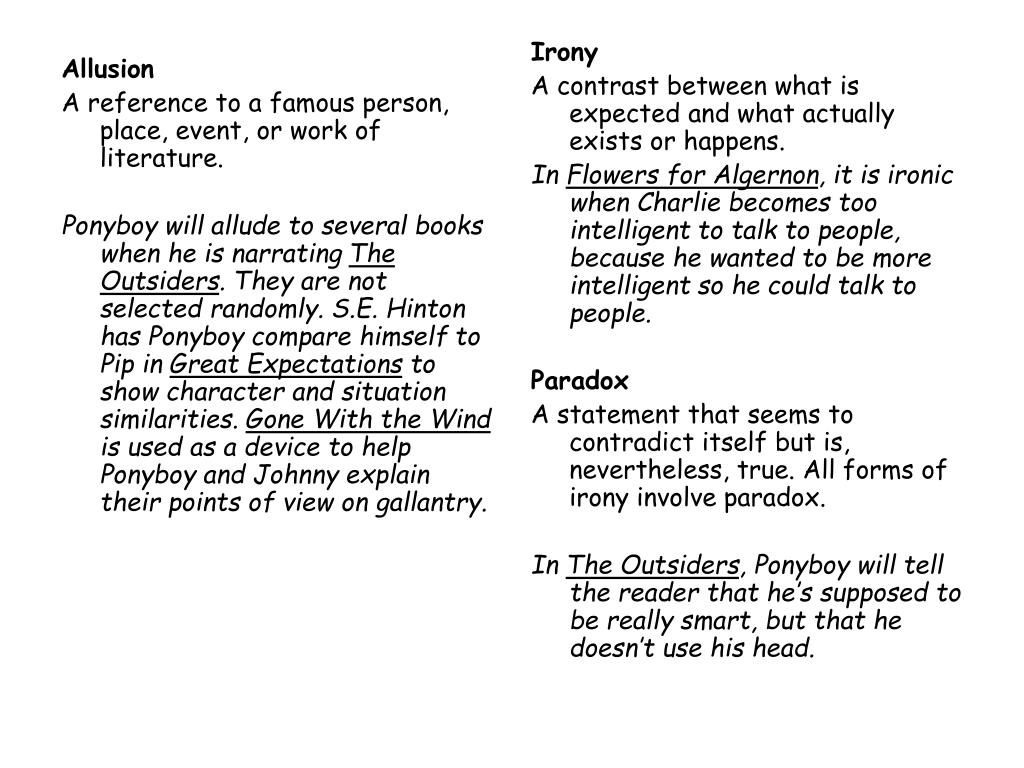 Allusion

A reference to a famous person, place, event, or work of literature.

Ponyboy will allude to several books when he is narrating The Outsiders. They are not selected randomly. S.E. Hinton has Ponyboy compare himself to Pip in Great Expectations to show character and situation similarities. Gone With the Wind is used as a device to help Ponyboy and Johnny explain their points of view on gallantry.

Irony

A contrast between what is expected and what actually exists or happens.

In Flowers for Algernon, it is ironic when Charlie becomes too intelligent to talk to people, because he wanted to be more intelligent so he could talk to people.

Paradox

A statement that seems to contradict itself but is, nevertheless, true. All forms of irony involve paradox.

In The Outsiders, Ponyboy will tell the reader that he's supposed to be really smart, but that he doesn't use his head.